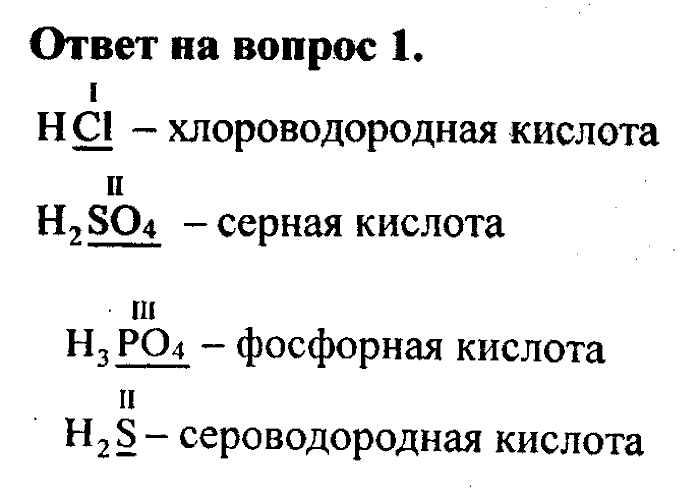 Ответ на вопрос 1.

$H\overset{I}{\underline{Cl}}$ – хлороводородная кислота

$H_2\overset{II}{\underline{SO_4}}$ – серная кислота

$H_3\overset{III}{\underline{PO_4}}$ – фосфорная кислота

$H_2\overset{II}{\underline{S}}$ – сероводородная кислота